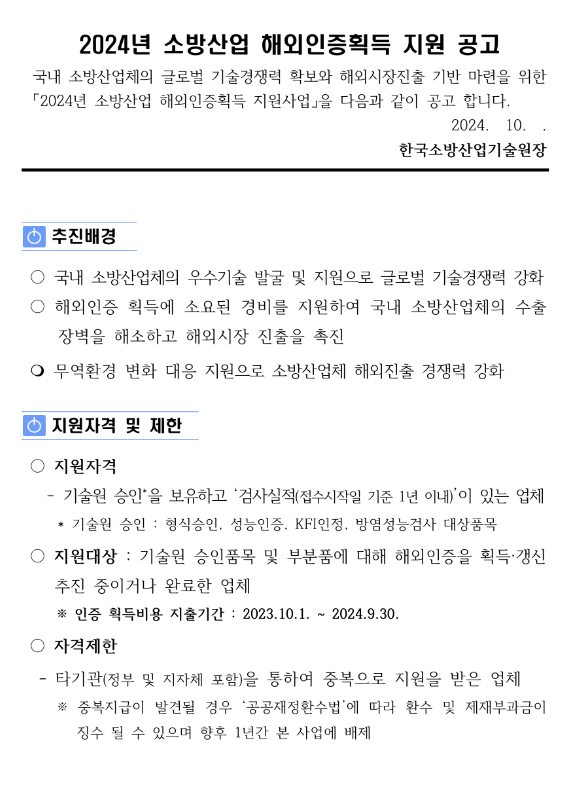 2024년 소방산업 해외인증획득 지원 공고

국내 소방산업체의 글로벌 기술경쟁력 확보와 해외시장진출 기반 마련을 위한 「2024년 소방산업 해외인증획득 지원사업」을 다음과 같이 공고 합니다.

2024. 10. .

한국소방산업기술원장

추진배경

○ 국내 소방산업체의 우수기술 발굴 및 지원으로 글로벌 기술경쟁력 강화

○ 해외인증 획득에 소요된 경비를 지원하여 국내 소방산업체의 수출 장벽을 해소하고 해외시장 진출을 촉진

❍ 무역환경 변화 대응 지원으로 소방산업체 해외진출 경쟁력 강화

지원자격 및 제한

○ 지원자격

- 기술원 승인*을 보유하고 '검사실적(접수시작일 기준 1년 이내)'이 있는 업체

* 기술원 승인 : 형식승인, 성능인증, KFI인정, 방염성능검사 대상품목

○ 지원대상 : 기술원 승인품목 및 부분품에 대해 해외인증을 획득·갱신 추진 중이거나 완료한 업체

※ 인증 획득비용 지출기간 : 2023.10.1. ~ 2024.9.30.

○ 자격제한

- 타기관(정부 및 지자체 포함)을 통하여 중복으로 지원을 받은 업체

※ 중복지급이 발견될 경우 '공공재정환수법'에 따라 환수 및 제재부과금이 징수 될 수 있으며 향후 1년간 본 사업에 배제